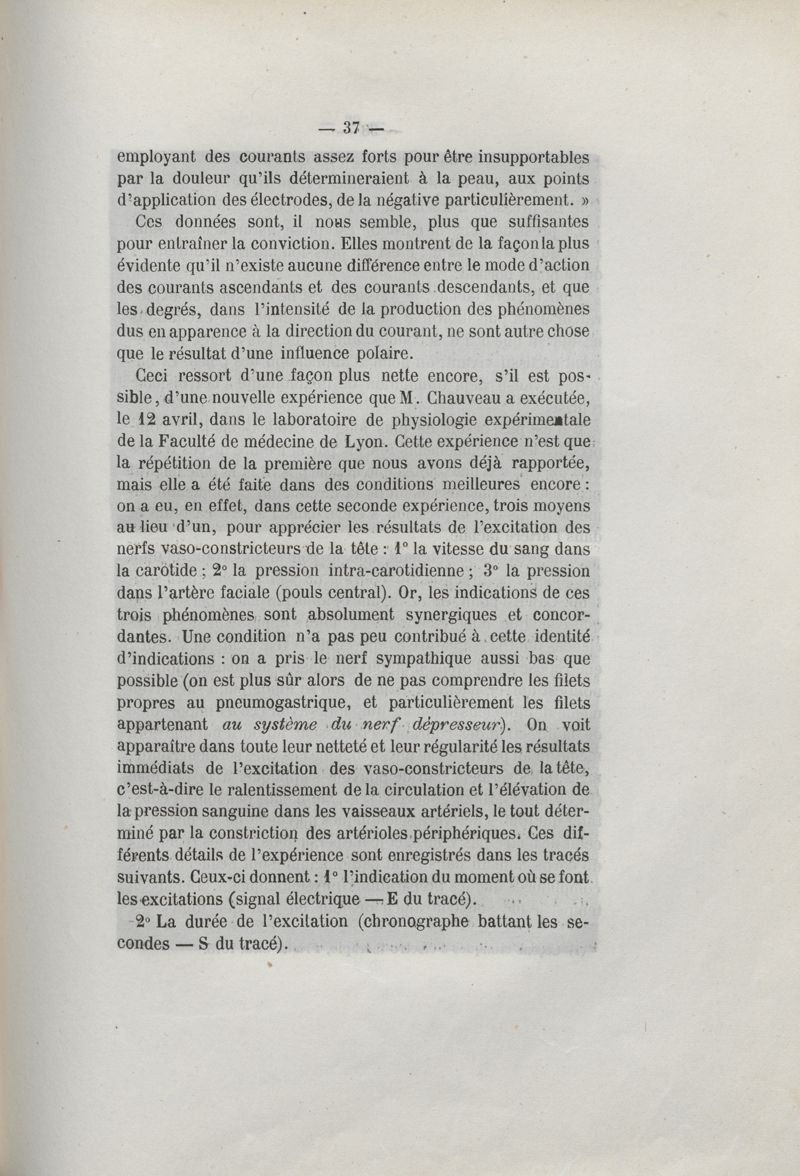 — 37 —

employant des courants assez forts pour être insupportables par la douleur qu'ils détermineraient à la peau, aux points d'application des électrodes, de la négative particulièrement. »

Ces données sont, il nous semble, plus que suffisantes pour entraîner la conviction. Elles montrent de la façon la plus évidente qu'il n'existe aucune différence entre le mode d'action des courants ascendants et des courants descendants, et que les degrés, dans l'intensité de la production des phénomènes dus en apparence à la direction du courant, ne sont autre chose que le résultat d'une influence polaire.

Ceci ressort d'une façon plus nette encore, s'il est possible, d'une nouvelle expérience que M. Chauveau a exécutée, le 12 avril, dans le laboratoire de physiologie expérimentale de la Faculté de médecine de Lyon. Cette expérience n'est que la répétition de la première que nous avons déjà rapportée, mais elle a été faite dans des conditions meilleures encore : on a eu, en effet, dans cette seconde expérience, trois moyens au lieu d'un, pour apprécier les résultats de l'excitation des nerfs vaso-constricteurs de la tête : 1° la vitesse du sang dans la carotide ; 2° la pression intra-carotidienne ; 3° la pression dans l'artère faciale (pouls central). Or, les indications de ces trois phénomènes sont absolument synergiques et concordantes. Une condition n'a pas peu contribué à cette identité d'indications : on a pris le nerf sympathique aussi bas que possible (on est plus sûr alors de ne pas comprendre les filets propres au pneumogastrique, et particulièrement les filets appartenant au système du nerf dépresseur). On voit apparaître dans toute leur netteté et leur régularité les résultats immédiats de l'excitation des vaso-constricteurs de la tête, c'est-à-dire le ralentissement de la circulation et l'élévation de la pression sanguine dans les vaisseaux artériels, le tout déterminé par la constriction des artérioles périphériques. Ces différents détails de l'expérience sont enregistrés dans les tracés suivants. Ceux-ci donnent : 1° l'indication du moment où se font les excitations (signal électrique — E du tracé).

2° La durée de l'excitation (chronographe battant les secondes — S du tracé).